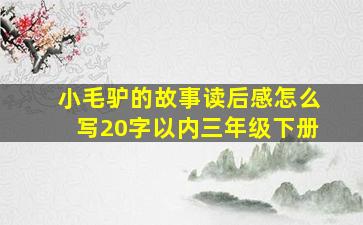 小毛驴的故事读后感怎么写20字以内三年级下册